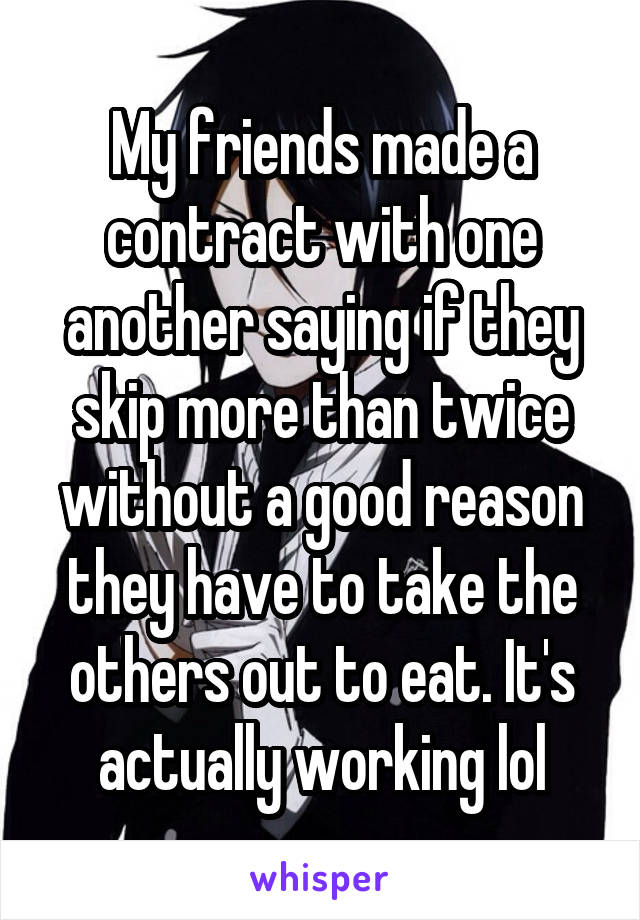 My friends made a contract with one another saying if they skip more than twice without a good reason they have to take the others out to eat. It's actually working lol

whisper